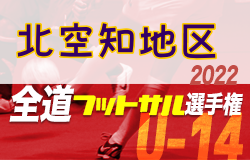 北空知地区
2022
全道フットサル選手権
U-14